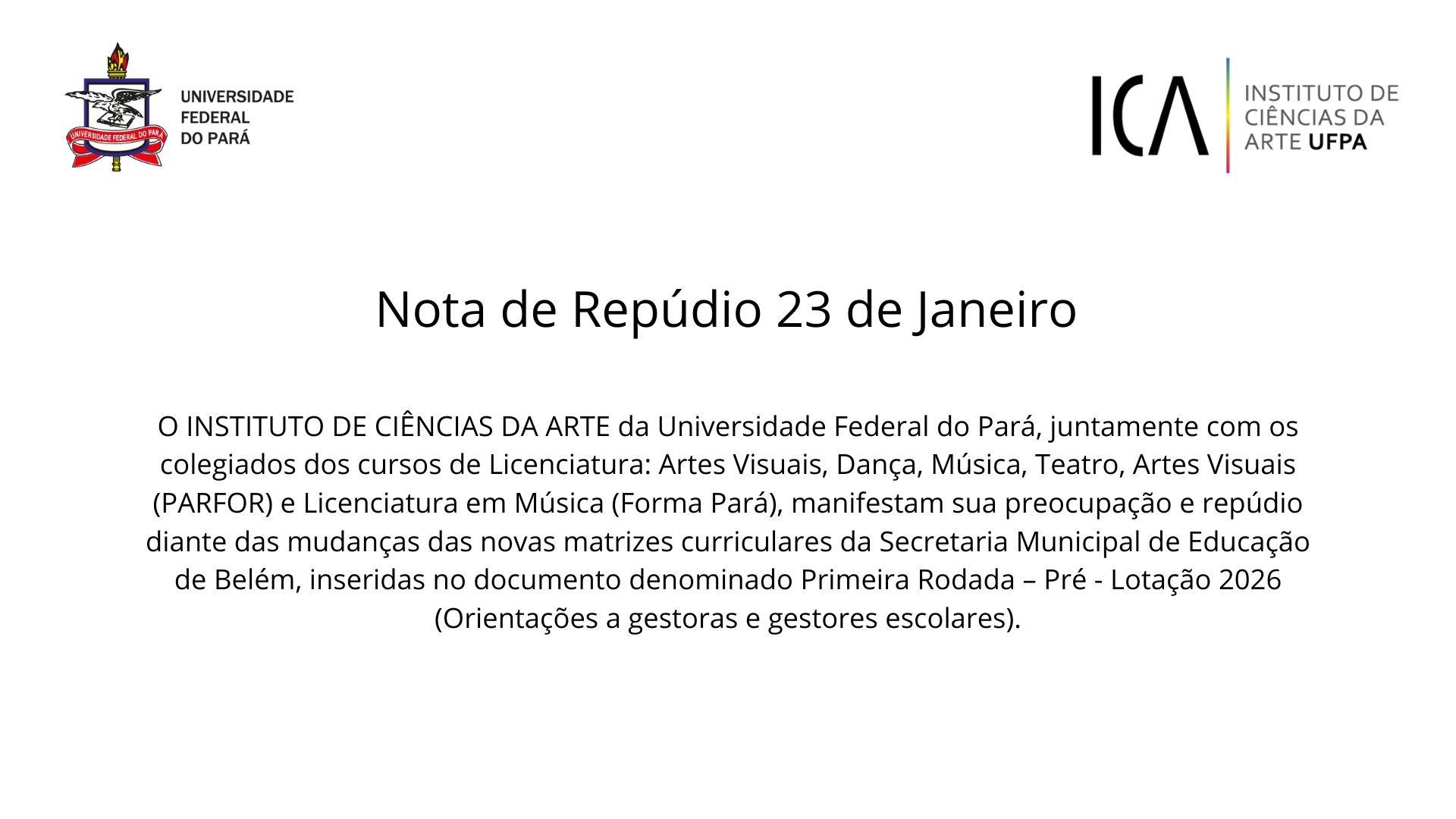 UNIVERSIDADE FEDERAL DO PARÁ

UNIVERSIDADE
FEDERAL
DO PARÁ

ICA

INSTITUTO DE
CIÊNCIAS DA
ARTE UFPA

Nota de Repúdio 23 de Janeiro

O INSTITUTO DE CIÊNCIAS DA ARTE da Universidade Federal do Pará, juntamente com os colegiados dos cursos de Licenciatura: Artes Visuais, Dança, Música, Teatro, Artes Visuais (PARFOR) e Licenciatura em Música (Forma Pará), manifestam sua preocupação e repúdio diante das mudanças das novas matrizes curriculares da Secretaria Municipal de Educação de Belém, inseridas no documento denominado Primeira Rodada – Pré - Lotação 2026 (Orientações a gestoras e gestores escolares).